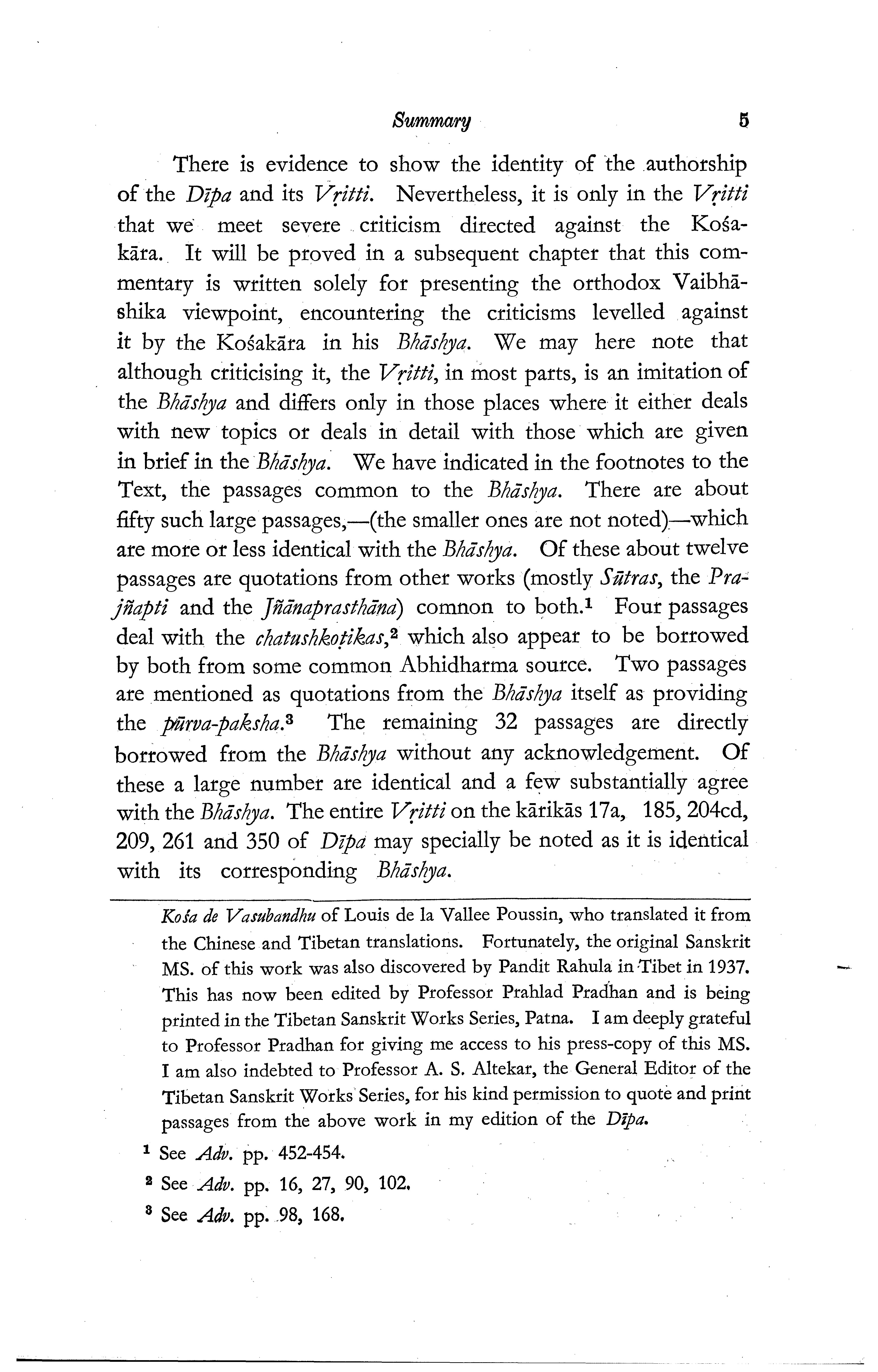 Summary 5

There is evidence to show the identity of the authorship of the Dīpa and its Vṛitti. Nevertheless, it is only in the Vṛitti that we meet severe criticism directed against the Kośakāra. It will be proved in a subsequent chapter that this commentary is written solely for presenting the orthodox Vaibhāshika viewpoint, encountering the criticisms levelled against it by the Kośakāra in his Bhāshya. We may here note that although criticising it, the Vṛitti, in most parts, is an imitation of the Bhāshya and differs only in those places where it either deals with new topics or deals in detail with those which are given in brief in the Bhāshya. We have indicated in the footnotes to the Text, the passages common to the Bhāshya. There are about fifty such large passages,—(the smaller ones are not noted)—which are more or less identical with the Bhāshya. Of these about twelve passages are quotations from other works (mostly Sūtras, the Prajñapti and the Jñānaprasthāna) comnon to both.$^1$ Four passages deal with the chatushkoṭikas,$^2$ which also appear to be borrowed by both from some common Abhidharma source. Two passages are mentioned as quotations from the Bhāshya itself as providing the pūrva-paksha.$^3$ The remaining 32 passages are directly borrowed from the Bhāshya without any acknowledgement. Of these a large number are identical and a few substantially agree with the Bhāshya. The entire Vṛitti on the kārikās 17a, 185, 204cd, 209, 261 and 350 of Dīpa may specially be noted as it is identical with its corresponding Bhāshya.

Kośa de Vasubandhu of Louis de la Vallee Poussin, who translated it from the Chinese and Tibetan translations. Fortunately, the original Sanskrit MS. of this work was also discovered by Pandit Rahula in Tibet in 1937. This has now been edited by Professor Prahlad Pradhan and is being printed in the Tibetan Sanskrit Works Series, Patna. I am deeply grateful to Professor Pradhan for giving me access to his press-copy of this MS. I am also indebted to Professor A. S. Altekar, the General Editor of the Tibetan Sanskrit Works Series, for his kind permission to quote and print passages from the above work in my edition of the Dīpa.

$^1$ See Adv. pp. 452-454.

$^2$ See Adv. pp. 16, 27, 90, 102.

$^3$ See Adv. pp. 98, 168.